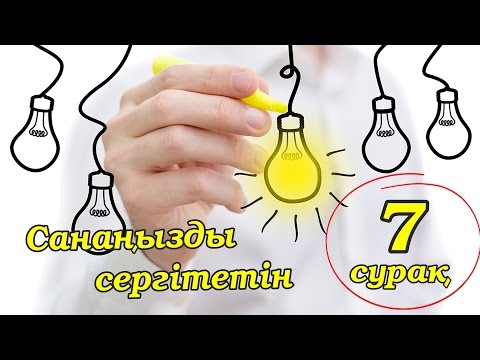 Санаңызды сергітетін

7 сұрақ